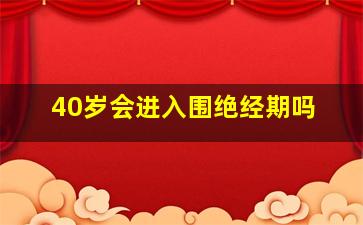 40岁会进入围绝经期吗